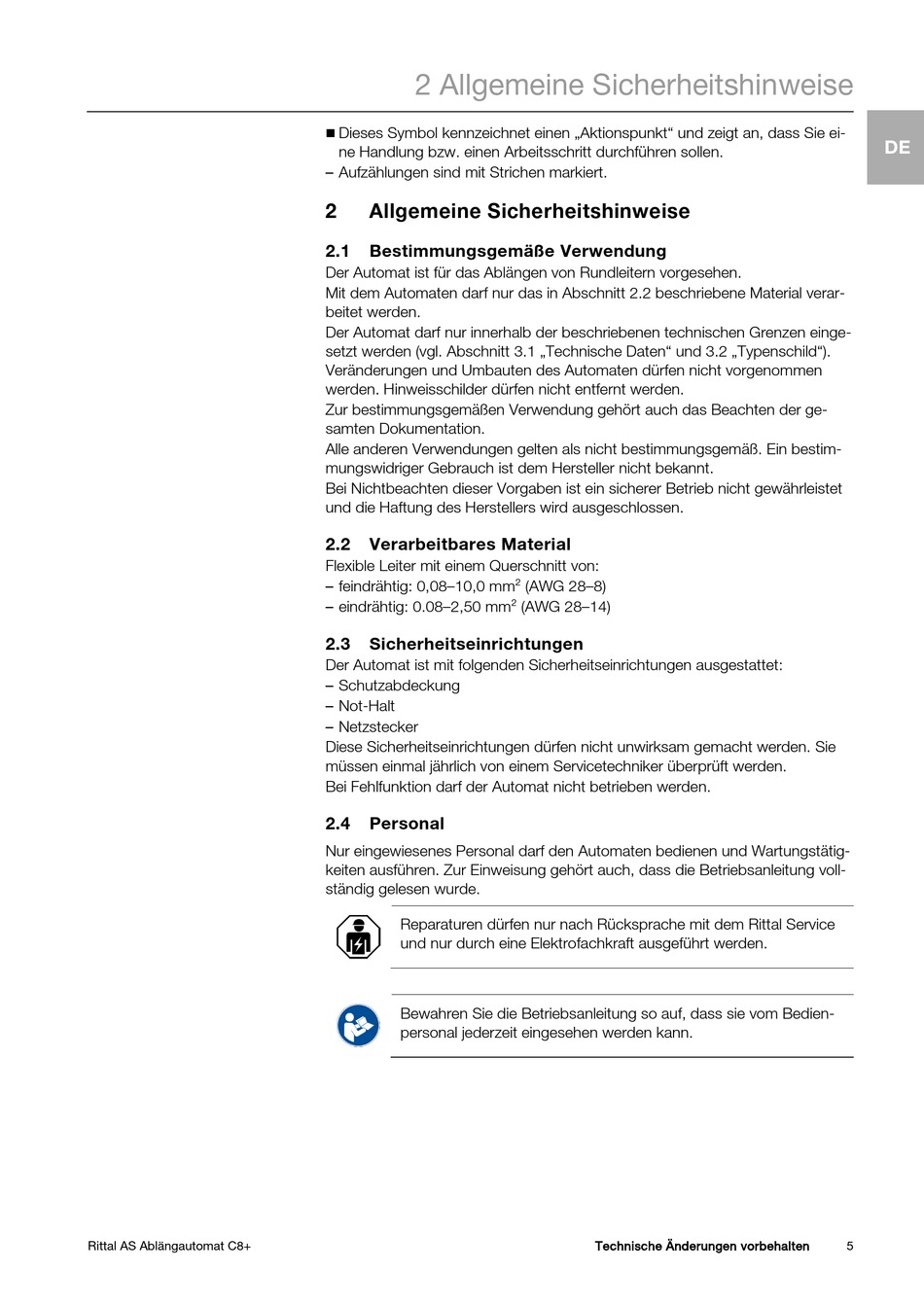 2 Allgemeine Sicherheitshinweise

DE

■ Dieses Symbol kennzeichnet einen „Aktionspunkt“ und zeigt an, dass Sie eine Handlung bzw. einen Arbeitsschritt durchführen sollen.
– Aufzählungen sind mit Strichen markiert.

2 Allgemeine Sicherheitshinweise

2.1 Bestimmungsgemäße Verwendung
Der Automat ist für das Ablängen von Rundleitern vorgesehen.
Mit dem Automaten darf nur das in Abschnitt 2.2 beschriebene Material verarbeitet werden.
Der Automat darf nur innerhalb der beschriebenen technischen Grenzen eingesetzt werden (vgl. Abschnitt 3.1 „Technische Daten“ und 3.2 „Typenschild“). Veränderungen und Umbauten des Automaten dürfen nicht vorgenommen werden. Hinweisschilder dürfen nicht entfernt werden.
Zur bestimmungsgemäßen Verwendung gehört auch das Beachten der gesamten Dokumentation.
Alle anderen Verwendungen gelten als nicht bestimmungsgemäß. Ein bestimmungswidriger Gebrauch ist dem Hersteller nicht bekannt.
Bei Nichtbeachten dieser Vorgaben ist ein sicherer Betrieb nicht gewährleistet und die Haftung des Herstellers wird ausgeschlossen.

2.2 Verarbeitbares Material
Flexible Leiter mit einem Querschnitt von:
– feindrähtig: 0,08–10,0 mm$^2$ (AWG 28–8)
– eindrähtig: 0.08–2,50 mm$^2$ (AWG 28–14)

2.3 Sicherheitseinrichtungen
Der Automat ist mit folgenden Sicherheitseinrichtungen ausgestattet:
– Schutzabdeckung
– Not-Halt
– Netzstecker
Diese Sicherheitseinrichtungen dürfen nicht unwirksam gemacht werden. Sie müssen einmal jährlich von einem Servicetechniker überprüft werden.
Bei Fehlfunktion darf der Automat nicht betrieben werden.

2.4 Personal
Nur eingewiesenes Personal darf den Automaten bedienen und Wartungstätigkeiten ausführen. Zur Einweisung gehört auch, dass die Betriebsanleitung vollständig gelesen wurde.

Reparaturen dürfen nur nach Rücksprache mit dem Rittal Service und nur durch eine Elektrofachkraft ausgeführt werden.

Bewahren Sie die Betriebsanleitung so auf, dass sie vom Bedienpersonal jederzeit eingesehen werden kann.

Rittal AS Ablängautomat C8+
Technische Änderungen vorbehalten
5